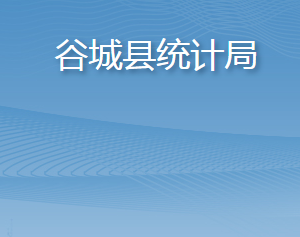 谷城县统计局